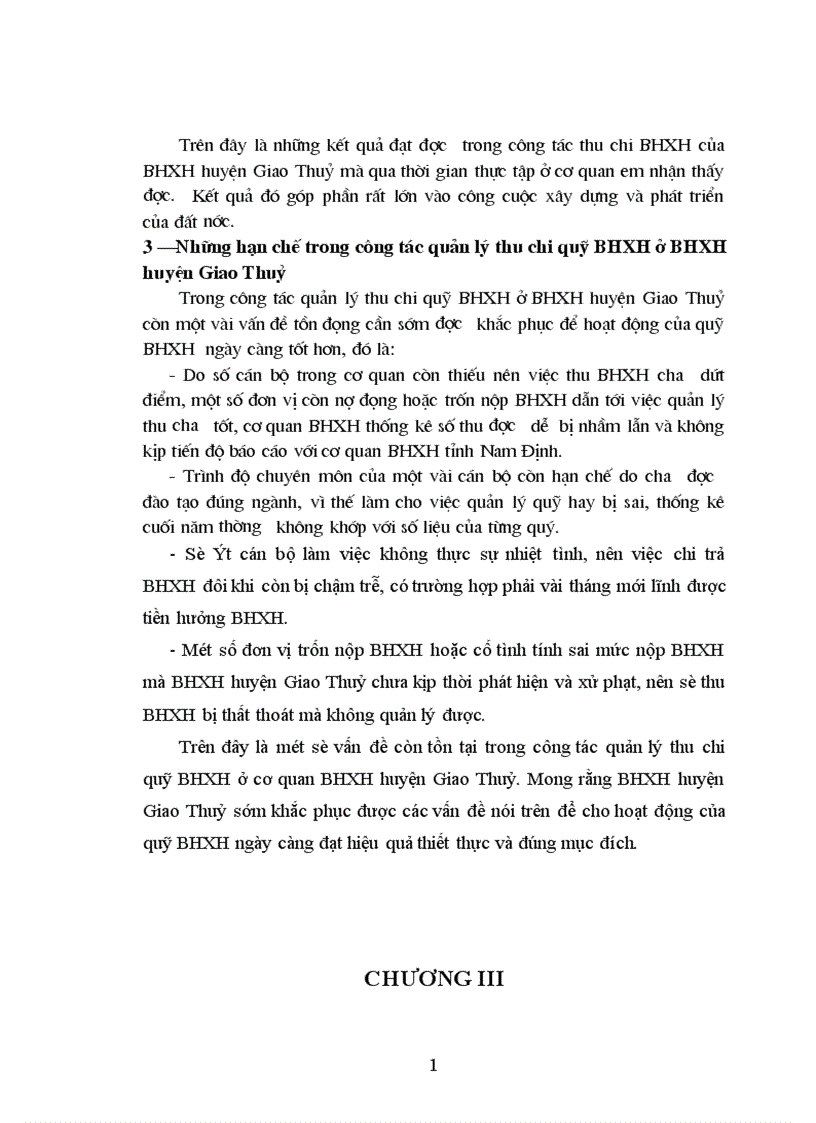 Trên đây là những kết quả đạt đợc trong công tác thu chi BHXH của BHXH huyện Giao Thuỷ mà qua thời gian thực tập ở cơ quan em nhận thấy đợc. Kết quả đó góp phần rất lớn vào công cuộc xây dựng và phát triển của đất nớc.

3 —Những hạn chế trong công tác quản lý thu chi quỹ BHXH ở BHXH huyện Giao Thuỷ

Trong công tác quản lý thu chi quỹ BHXH ở BHXH huyện Giao Thuỷ còn một vài vấn đề tồn đọng cần sớm đợc khắc phục để hoạt động của quỹ BHXH ngày càng tốt hơn, đó là:

- Do số cán bộ trong cơ quan còn thiếu nên việc thu BHXH cha dứt điểm, một số đơn vị còn nợ đọng hoặc trốn nộp BHXH dẫn tới việc quản lý thu cha tốt, cơ quan BHXH thống kê số thu đợc dễ bị nhầm lẫn và không kịp tiến độ báo cáo với cơ quan BHXH tỉnh Nam Định.

- Trình độ chuyên môn của một vài cán bộ còn hạn chế do cha đợc đào tạo đúng ngành, vì thế làm cho việc quản lý quỹ hay bị sai, thống kê cuối năm thờng không khớp với số liệu của từng quý.

- Sè Ýt cán bộ làm việc không thực sự nhiệt tình, nên việc chi trả BHXH đôi khi còn bị chậm trễ, có trường hợp phải vài tháng mới lĩnh được tiền hưởng BHXH.

- Mét số đơn vị trốn nộp BHXH hoặc cố tình tính sai mức nộp BHXH mà BHXH huyện Giao Thuỷ chưa kịp thời phát hiện và xử phạt, nên sè thu BHXH bị thất thoát mà không quản lý được.

Trên đây là mét sè vấn đề còn tồn tại trong công tác quản lý thu chi quỹ BHXH ở cơ quan BHXH huyện Giao Thuỷ. Mong rằng BHXH huyện Giao Thuỷ sớm khắc phục được các vấn đề nói trên để cho hoạt động của quỹ BHXH ngày càng đạt hiệu quả thiết thực và đúng mục đích.

CHƯƠNG III

1